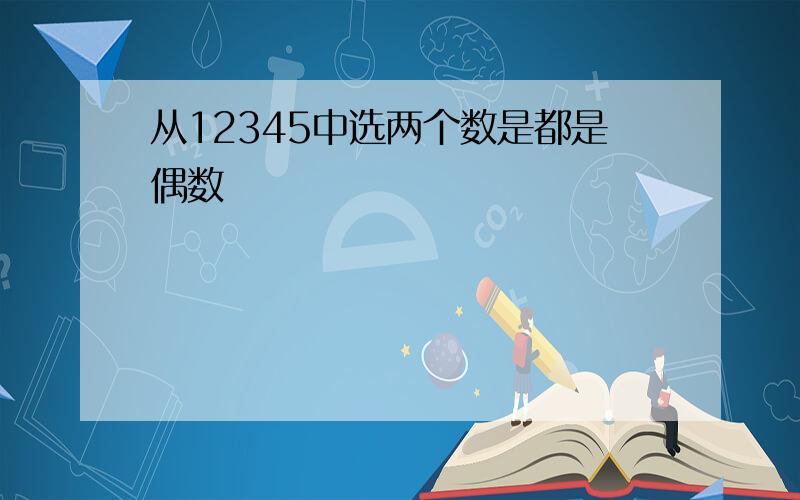 从12345中选两个数是都是偶数